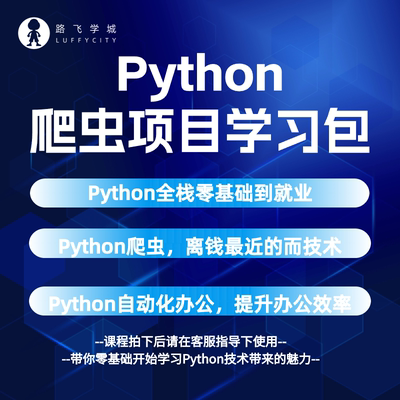 路飞学城
LUFFYCITY

Python
爬虫项目学习包

Python全栈零基础到就业

Python爬虫，离钱最近的而技术

Python自动化办公，提升办公效率

--课程拍下后请在客服指导下使用--
--带你零基础开始学习Python技术带来的魅力--